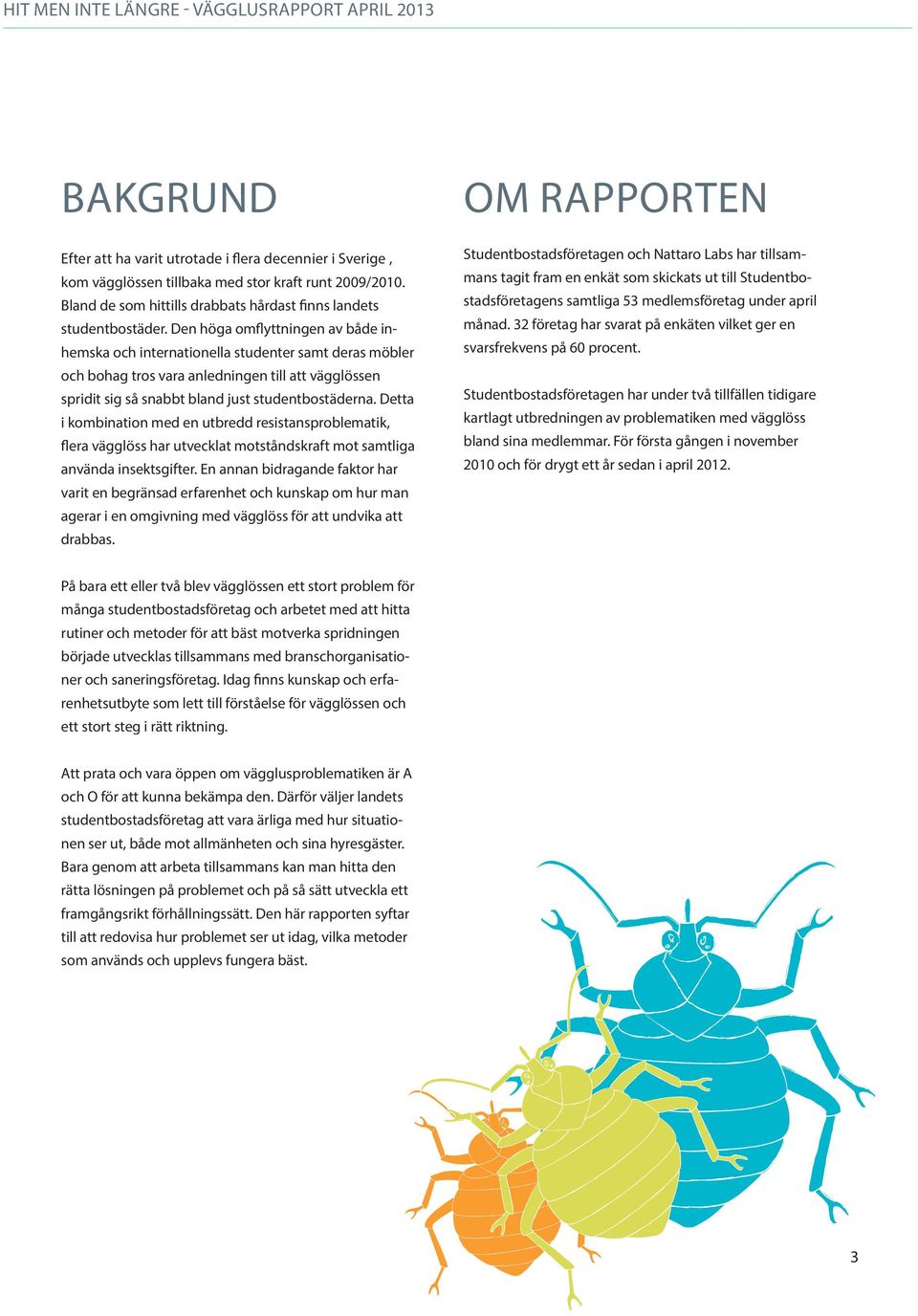 HIT MEN INTE LÄNGRE - VÄGGLUSRAPPORT APRIL 2013

BAKGRUND

Efter att ha varit utrotade i flera decennier i Sverige , kom vägglössen tillbaka med stor kraft runt 2009/2010. Bland de som hittills drabbats hårdast finns landets studentbostäder. Den höga omflyttningen av både inhemska och internationella studenter samt deras möbler och bohag tros vara anledningen till att vägglössen spridit sig så snabbt bland just studentbostäderna. Detta i kombination med en utbredd resistansproblematik, flera vägglöss har utvecklat motståndskraft mot samtliga använda insektsgifter. En annan bidragande faktor har varit en begränsad erfarenhet och kunskap om hur man agerar i en omgivning med vägglöss för att undvika att drabbas.

På bara ett eller två blev vägglössen ett stort problem för många studentbostadsföretag och arbetet med att hitta rutiner och metoder för att bäst motverka spridningen började utvecklas tillsammans med branschorganisationer och saneringsföretag. Idag finns kunskap och erfarenhetsutbyte som lett till förståelse för vägglössen och ett stort steg i rätt riktning.

Att prata och vara öppen om vägglusproblematiken är A och O för att kunna bekämpa den. Därför väljer landets studentbostadsföretag att vara ärliga med hur situationen ser ut, både mot allmänheten och sina hyresgäster. Bara genom att arbeta tillsammans kan man hitta den rätta lösningen på problemet och på så sätt utveckla ett framgångsrikt förhållningssätt. Den här rapporten syftar till att redovisa hur problemet ser ut idag, vilka metoder som används och upplevs fungera bäst.

OM RAPPORTEN

Studentbostadsföretagen och Nattaro Labs har tillsammans tagit fram en enkät som skickats ut till Studentbostadsföretagens samtliga 53 medlemsföretag under april månad. 32 företag har svarat på enkäten vilket ger en svarsfrekvens på 60 procent.

Studentbostadsföretagen har under två tillfällen tidigare kartlagt utbredningen av problematiken med vägglöss bland sina medlemmar. För första gången i november 2010 och för drygt ett år sedan i april 2012.

3